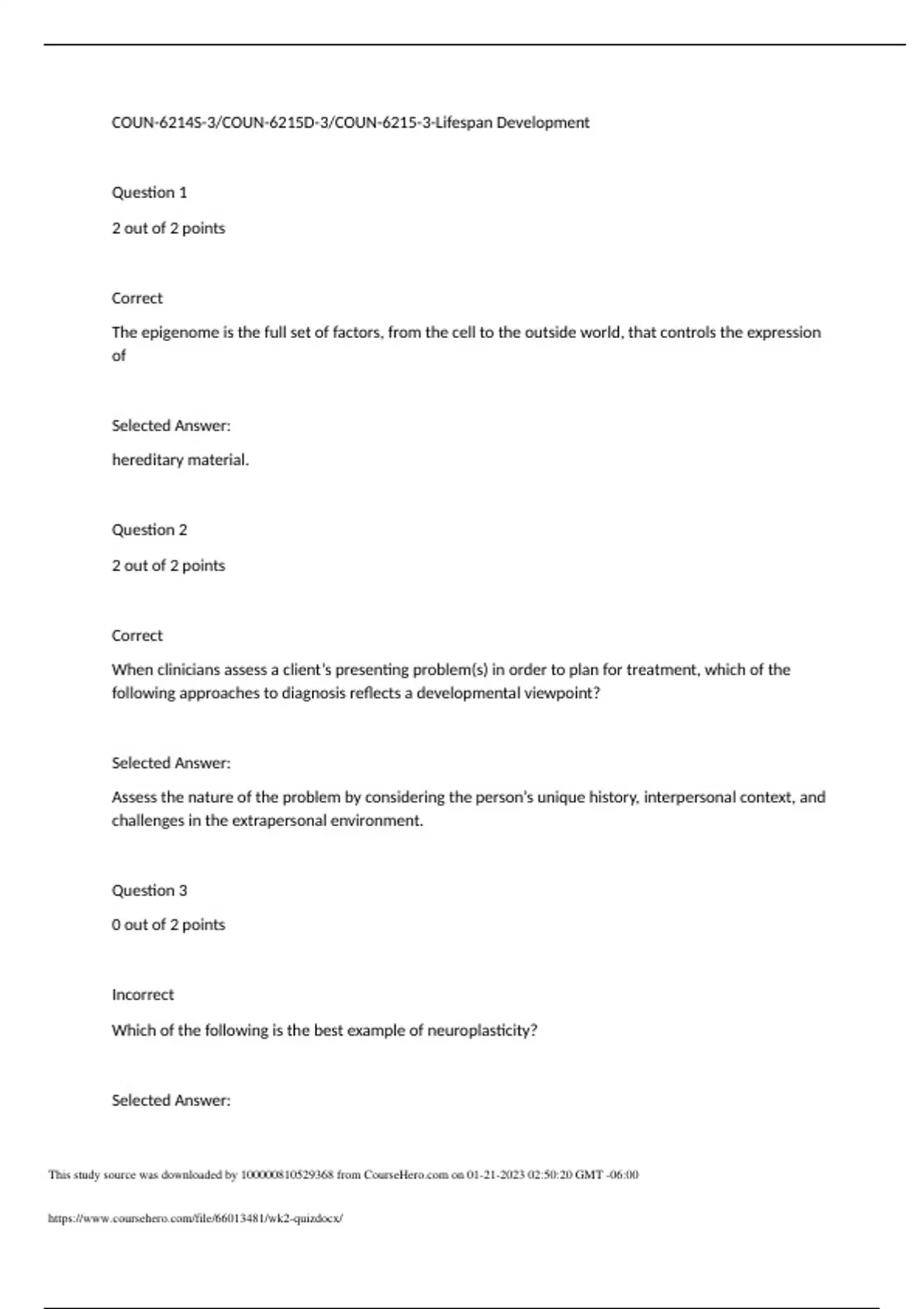 COUN-6214S-3/COUN-6215D-3/COUN-6215-3-Lifespan Development

Question 1

2 out of 2 points

Correct

The epigenome is the full set of factors, from the cell to the outside world, that controls the expression of

Selected Answer:

hereditary material.

Question 2

2 out of 2 points

Correct

When clinicians assess a client's presenting problem(s) in order to plan for treatment, which of the following approaches to diagnosis reflects a developmental viewpoint?

Selected Answer:

Assess the nature of the problem by considering the person's unique history, interpersonal context, and challenges in the extrapersonal environment.

Question 3

0 out of 2 points

Incorrect

Which of the following is the best example of neuroplasticity?

Selected Answer:

This study source was downloaded by 100000810529368 from CourseHero.com on 01-21-2023 02:50:20 GMT -06:00

https://www.coursehero.com/file/66013481/wk2-quizdocx/